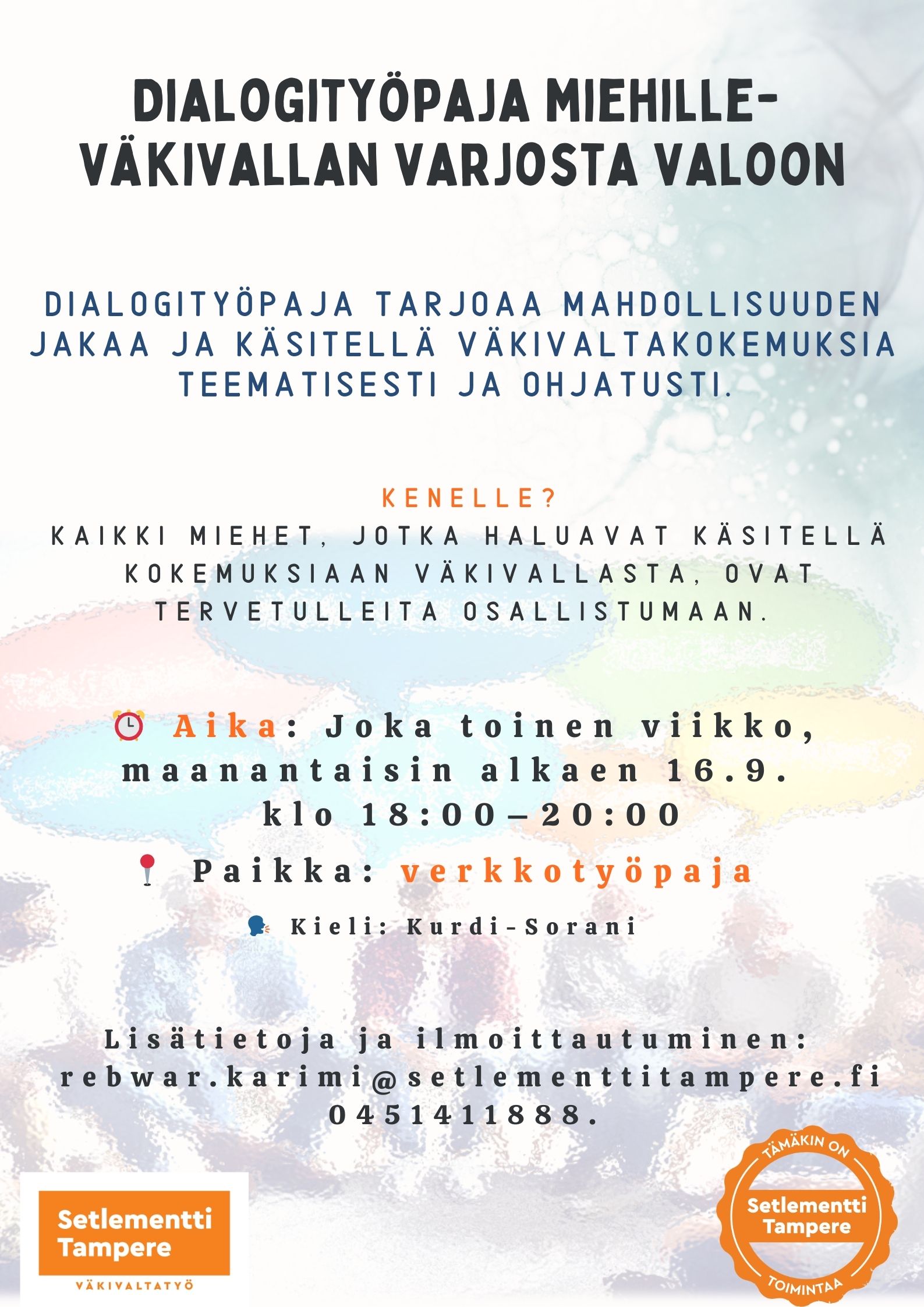 DIALOGITYÖPAJA MIEHILLE- VÄKIVALLAN VARJOSTA VALOON

DIALOGITYÖPAJA TARJOAA MAHDOLLISUUDEN JAKAA JA KÄSITELLÄ VÄKIVALTAKOKEMUKSIA TEEMATISESTI JA OHJATUSTI.

KENELLE?
KAIKKI MIEHET, JOTKA HALUAVAT KÄSITELLÄ KOKEMUKSIAAN VÄKIVALLASTA, OVAT TERVETULLEITA OSALLISTUMAAN.

Aika: Joka toinen viikko, maanantaisin alkaen 16.9. klo 18:00–20:00

Paikka: verkkotyöpaja

Kieli: Kurdi-Sorani

Lisätietoja ja ilmoittautuminen: rebwar.karimi@setlementtitampere.fi 0451411888.

Setlementti Tampere
VÄKIVALTATYÖ

TÄMÄKIN ON
Setlementti Tampere
TOIMINTAA